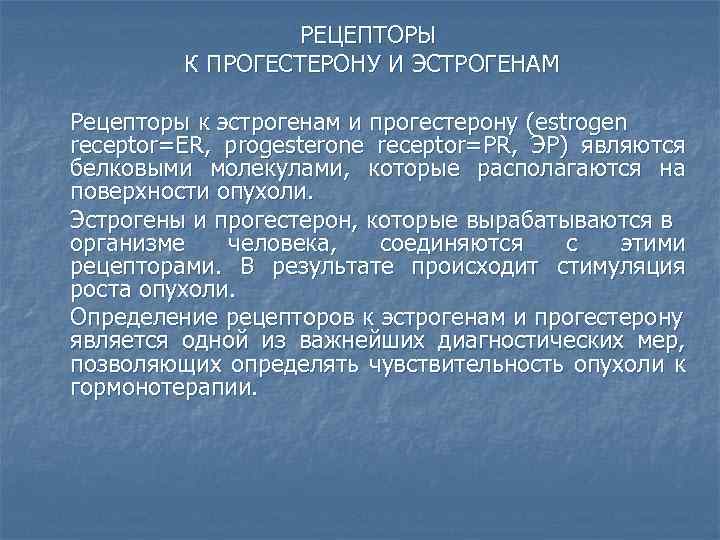 РЕЦЕПТОРЫ
К ПРОГЕСТЕРОНУ И ЭСТРОГЕНАМ

Рецепторы к эстрогенам и прогестерону (estrogen receptor=ER, progesterone receptor=PR, ЭР) являются белковыми молекулами, которые располагаются на поверхности опухоли.

Эстрогены и прогестерон, которые вырабатываются в организме человека, соединяются с этими рецепторами. В результате происходит стимуляция роста опухоли.

Определение рецепторов к эстрогенам и прогестерону является одной из важнейших диагностических мер, позволяющих определять чувствительность опухоли к гормонотерапии.